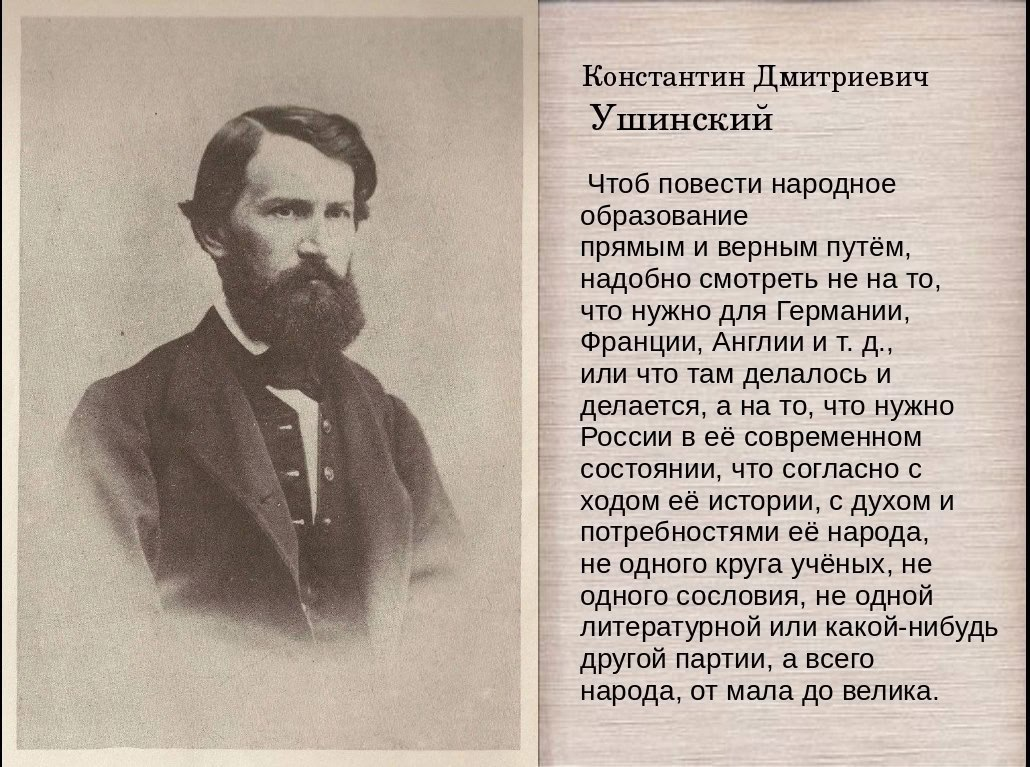 Константин Дмитриевич
Ушинский

Чтоб повести народное образование прямым и верным путём, надобно смотреть не на то, что нужно для Германии, Франции, Англии и т. д., или что там делалось и делается, а на то, что нужно России в её современном состоянии, что согласно с ходом её истории, с духом и потребностями её народа, не одного круга учёных, не одного сословия, не одной литературной или какой-нибудь другой партии, а всего народа, от мала до велика.